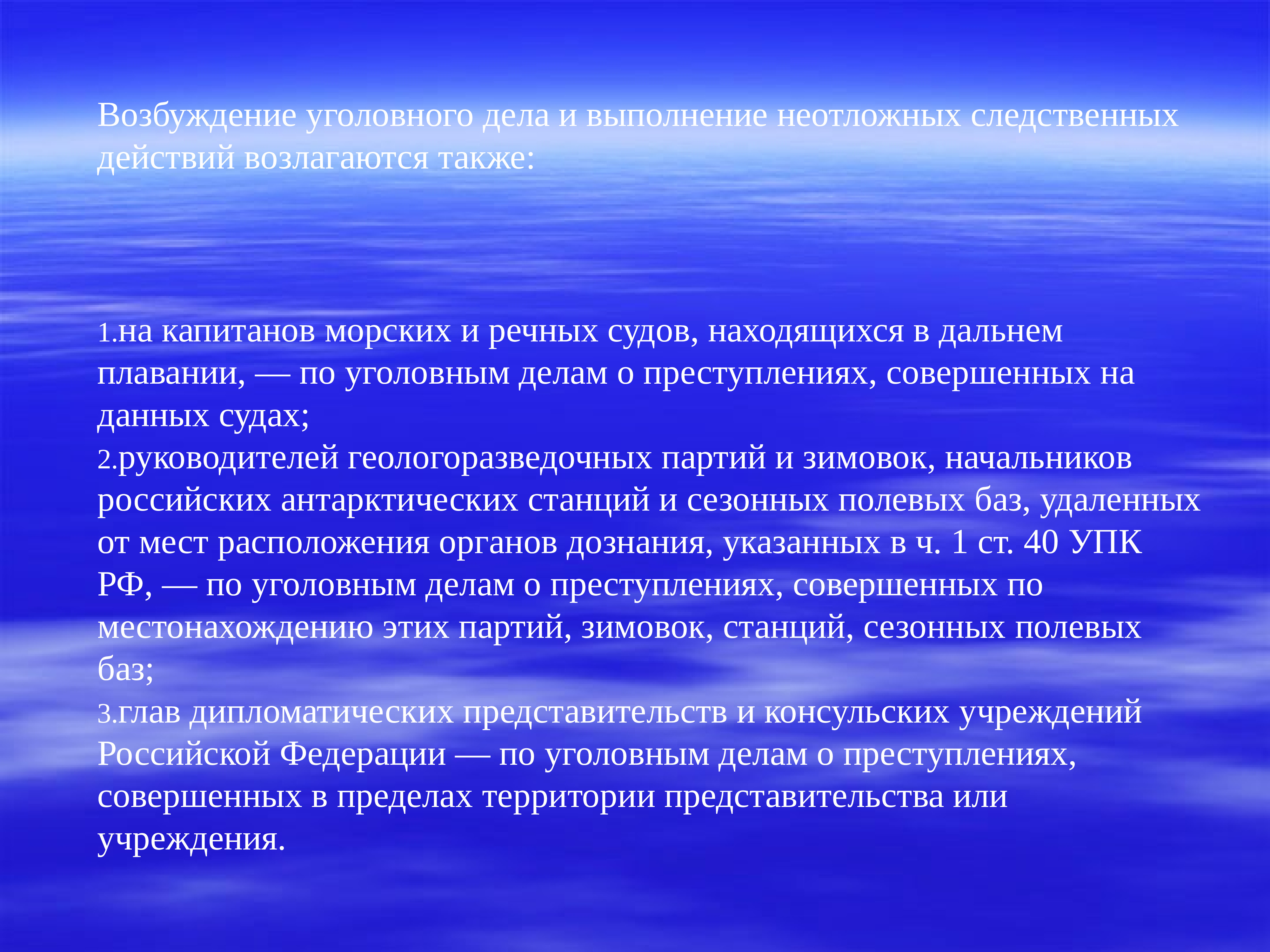 Возбуждение уголовного дела и выполнение неотложных следственных действий возлагаются также:

1.на капитанов морских и речных судов, находящихся в дальнем плавании, — по уголовным делам о преступлениях, совершенных на данных судах;
2.руководителей геологоразведочных партий и зимовок, начальников российских антарктических станций и сезонных полевых баз, удаленных от мест расположения органов дознания, указанных в ч. 1 ст. 40 УПК РФ, — по уголовным делам о преступлениях, совершенных по местонахождению этих партий, зимовок, станций, сезонных полевых баз;
3.глав дипломатических представительств и консульских учреждений Российской Федерации — по уголовным делам о преступлениях, совершенных в пределах территории представительства или учреждения.